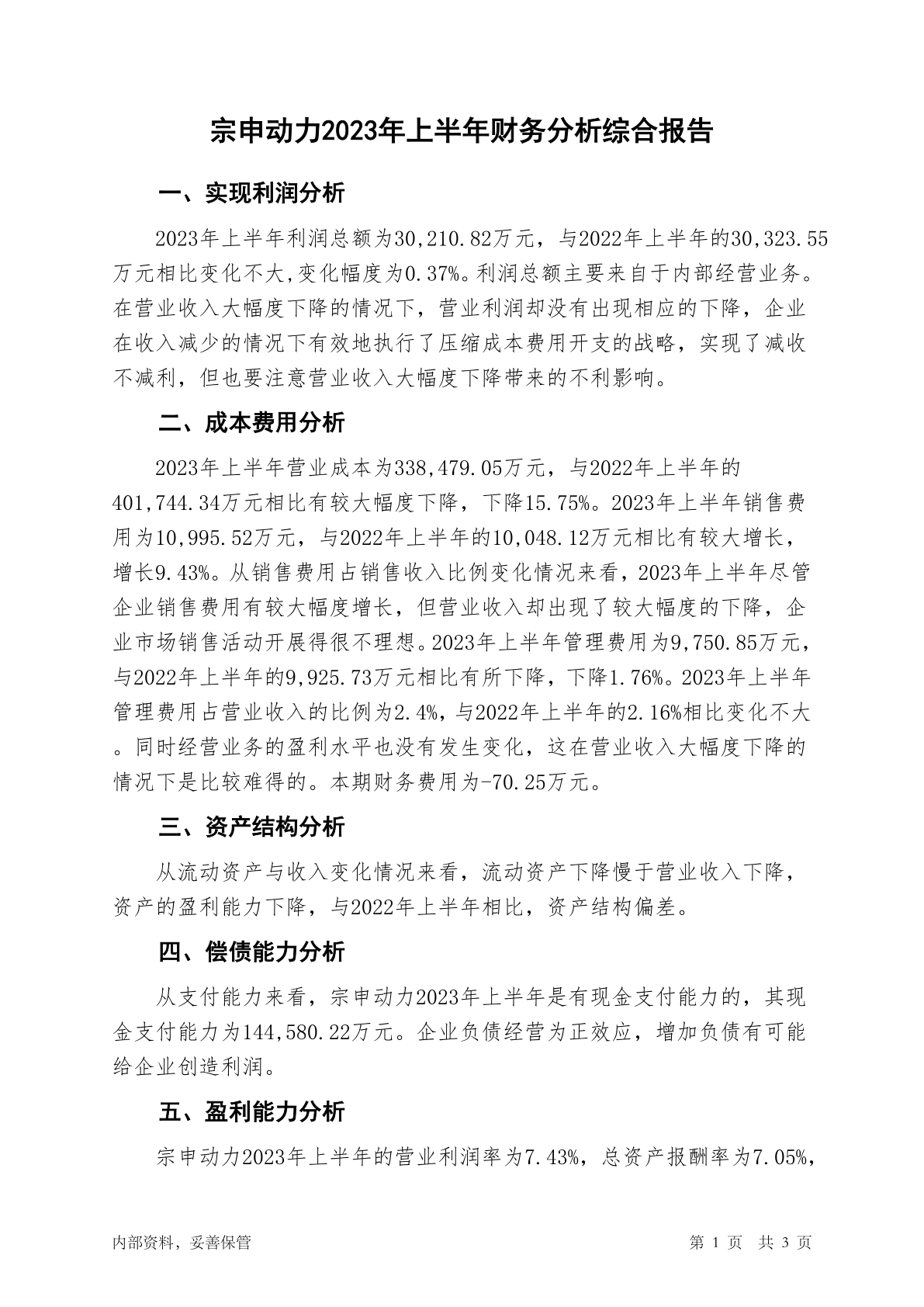 宗申动力2023年上半年财务分析综合报告

一、实现利润分析

2023年上半年利润总额为30,210.82万元，与2022年上半年的30,323.55万元相比变化不大,变化幅度为0.37%。利润总额主要来自于内部经营业务。在营业收入大幅度下降的情况下，营业利润却没有出现相应的下降，企业在收入减少的情况下有效地执行了压缩成本费用开支的战略，实现了减收不减利，但也要注意营业收入大幅度下降带来的不利影响。

二、成本费用分析

2023年上半年营业成本为338,479.05万元，与2022年上半年的401,744.34万元相比有较大幅度下降，下降15.75%。2023年上半年销售费用为10,995.52万元，与2022年上半年的10,048.12万元相比有较大增长，增长9.43%。从销售费用占销售收入比例变化情况来看，2023年上半年尽管企业销售费用有较大幅度增长，但营业收入却出现了较大幅度的下降，企业市场销售活动开展得很不理想。2023年上半年管理费用为9,750.85万元，与2022年上半年的9,925.73万元相比有所下降，下降1.76%。2023年上半年管理费用占营业收入的比例为2.4%，与2022年上半年的2.16%相比变化不大。同时经营业务的盈利水平也没有发生变化，这在营业收入大幅度下降的情况下是比较难得的。本期财务费用为-70.25万元。

三、资产结构分析

从流动资产与收入变化情况来看，流动资产下降慢于营业收入下降，资产的盈利能力下降，与2022年上半年相比，资产结构偏差。

四、偿债能力分析

从支付能力来看，宗申动力2023年上半年是有现金支付能力的，其现金支付能力为144,580.22万元。企业负债经营为正效应，增加负债有可能给企业创造利润。

五、盈利能力分析

宗申动力2023年上半年的营业利润率为7.43%，总资产报酬率为7.05%，

内部资料，妥善保管

第 1 页 共 3 页